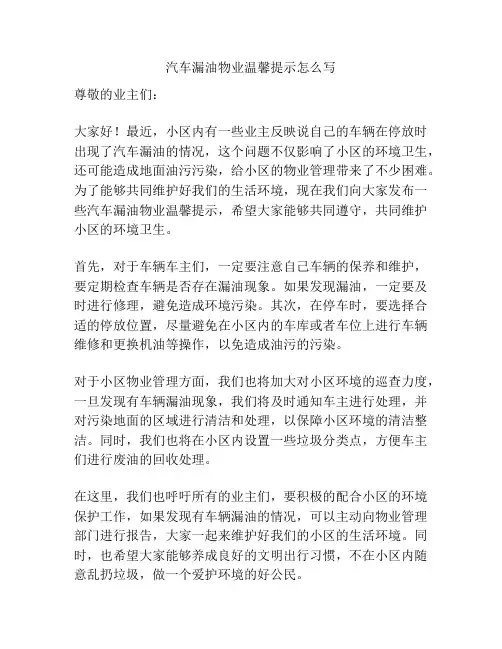 汽车漏油物业温馨提示怎么写

尊敬的业主们：

大家好！最近，小区内有一些业主反映说自己的车辆在停放时出现了汽车漏油的情况，这个问题不仅影响了小区的环境卫生，还可能造成地面油污污染，给小区的物业管理带来了不少困难。为了能够共同维护好我们的生活环境，现在我们向大家发布一些汽车漏油物业温馨提示，希望大家能够共同遵守，共同维护小区的环境卫生。

首先，对于车辆车主们，一定要注意自己车辆的保养和维护，要定期检查车辆是否存在漏油现象。如果发现漏油，一定要及时进行修理，避免造成环境污染。其次，在停车时，要选择合适的停放位置，尽量避免在小区内的车库或者车位上进行车辆维修和更换机油等操作，以免造成油污的污染。

对于小区物业管理方面，我们也将加大对小区环境的巡查力度，一旦发现有车辆漏油现象，我们将及时通知车主进行处理，并对污染地面的区域进行清洁和处理，以保障小区环境的清洁整洁。同时，我们也将在小区内设置一些垃圾分类点，方便车主们进行废油的回收处理。

在这里，我们也呼吁所有的业主们，要积极的配合小区的环境保护工作，如果发现有车辆漏油的情况，可以主动向物业管理部门进行报告，大家一起来维护好我们的小区的生活环境。同时，也希望大家能够养成良好的文明出行习惯，不在小区内随意乱扔垃圾，做一个爱护环境的好公民。